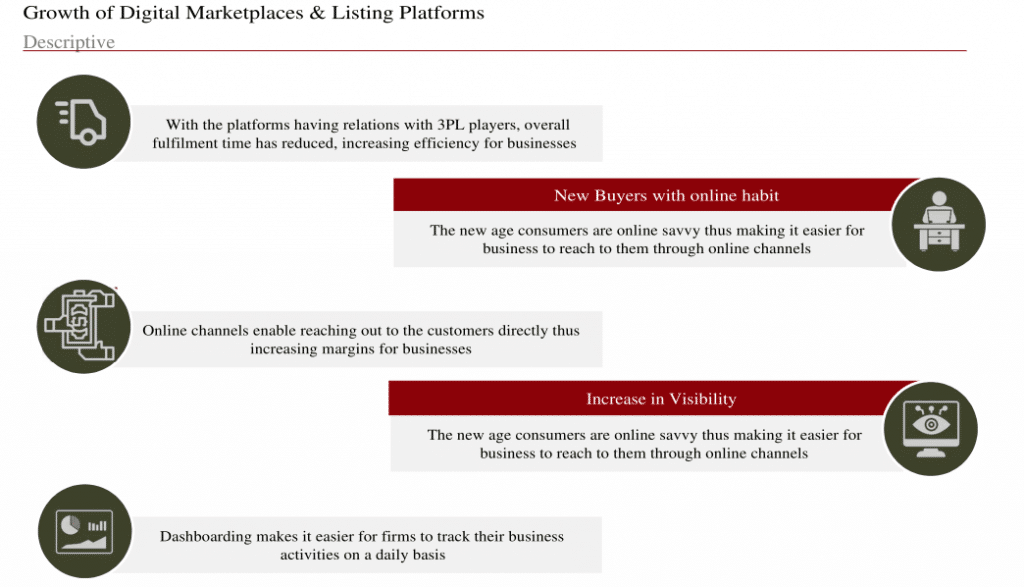 Growth of Digital Marketplaces & Listing Platforms
Descriptive

With the platforms having relations with 3PL players, overall fulfilment time has reduced, increasing efficiency for businesses

New Buyers with online habit

The new age consumers are online savvy thus making it easier for business to reach to them through online channels

Online channels enable reaching out to the customers directly thus increasing margins for businesses

Increase in Visibility

The new age consumers are online savvy thus making it easier for business to reach to them through online channels

Dashboarding makes it easier for firms to track their business activities on a daily basis